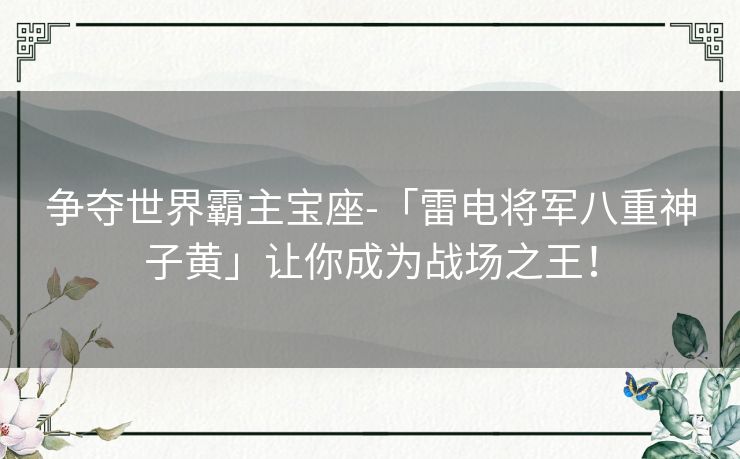 争夺世界霸主宝座-「雷电将军八重神子黄」让你成为战场之王！